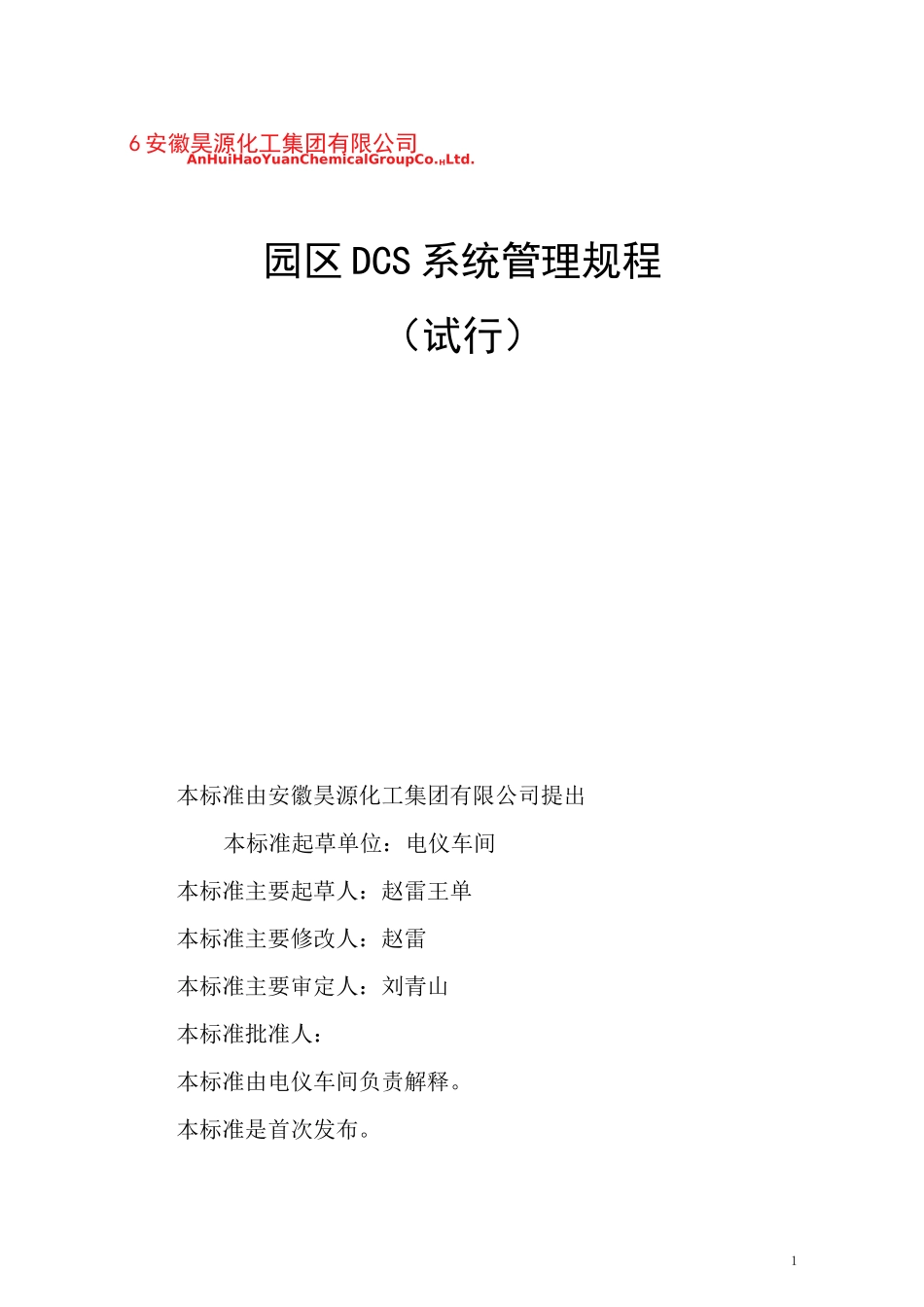 6 安徽昊源化工集团有限公司
AnHuiHaoYuanChemicalGroupCo.,Ltd.

园区 DCS 系统管理规程

（试行）

本标准由安徽昊源化工集团有限公司提出

本标准起草单位：电仪车间

本标准主要起草人：赵雷王单

本标准主要修改人：赵雷

本标准主要审定人：刘青山

本标准批准人：

本标准由电仪车间负责解释。

本标准是首次发布。

1